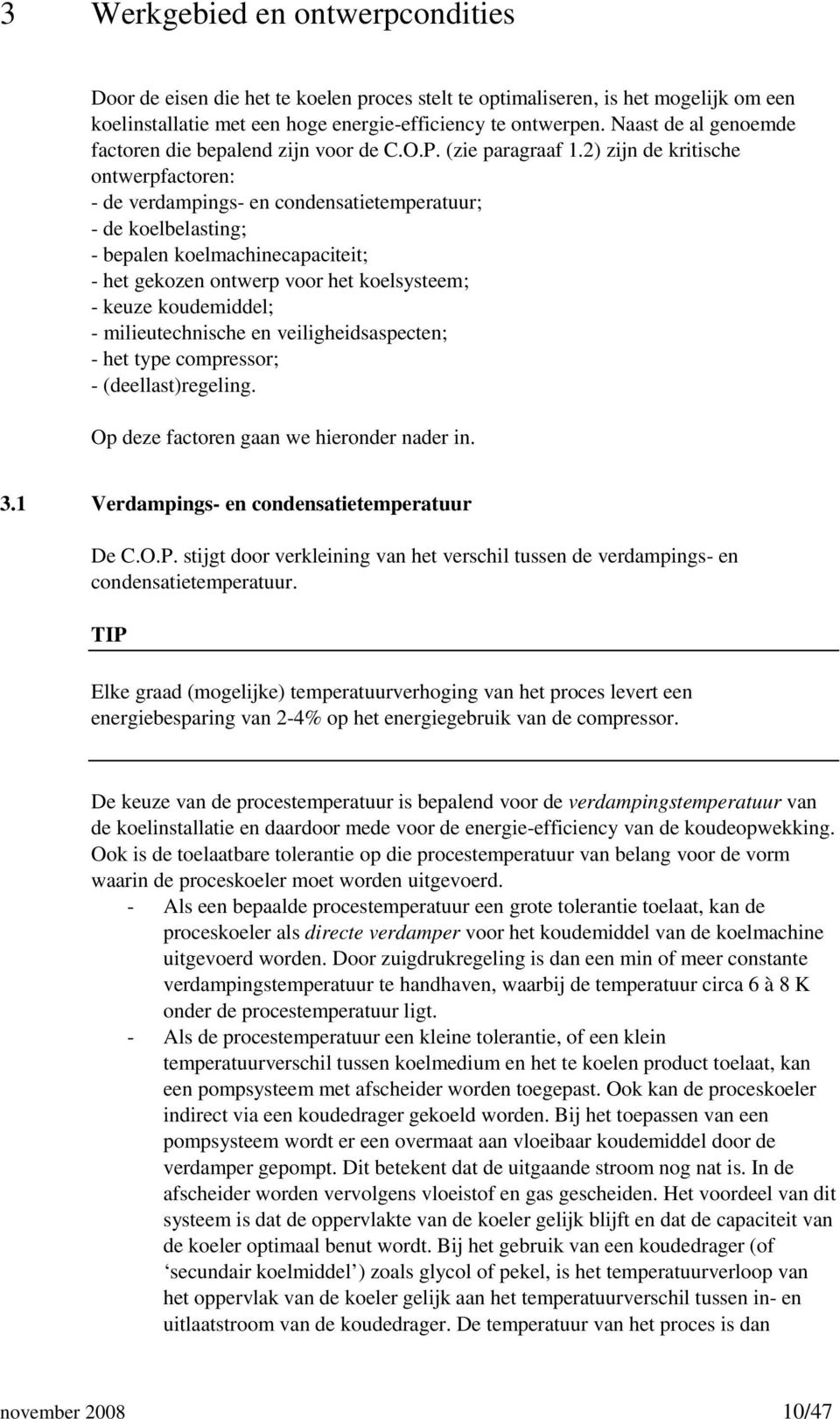 3 Werkgebied en ontwerpcondities

Door de eisen die het te koelen proces stelt te optimaliseren, is het mogelijk om een koelinstallatie met een hoge energie-efficiency te ontwerpen. Naast de al genoemde factoren die bepalend zijn voor de C.O.P. (zie paragraaf 1.2) zijn de kritische ontwerpfactoren:
- de verdampings- en condensatietemperatuur;
- de koelbelasting;
- bepalen koelmachinecapaciteit;
- het gekozen ontwerp voor het koelsysteem;
- keuze koudemiddel;
- milieutechnische en veiligheidsaspecten;
- het type compressor;
- (deellast)regeling.

Op deze factoren gaan we hieronder nader in.

3.1 Verdampings- en condensatietemperatuur

De C.O.P. stijgt door verkleining van het verschil tussen de verdampings- en condensatietemperatuur.

TIP

Elke graad (mogelijke) temperatuurverhoging van het proces levert een energiebesparing van 2-4% op het energiegebruik van de compressor.

De keuze van de procestemperatuur is bepalend voor de verdampingstemperatuur van de koelinstallatie en daardoor mede voor de energie-efficiency van de koudeopwekking. Ook is de toelaatbare tolerantie op die procestemperatuur van belang voor de vorm waarin de proceskoeler moet worden uitgevoerd.
- Als een bepaalde procestemperatuur een grote tolerantie toelaat, kan de proceskoeler als directe verdamper voor het koudemiddel van de koelmachine uitgevoerd worden. Door zuigdrukregeling is dan een min of meer constante verdampingstemperatuur te handhaven, waarbij de temperatuur circa 6 à 8 K onder de procestemperatuur ligt.
- Als de procestemperatuur een kleine tolerantie, of een klein temperatuurverschil tussen koelmedium en het te koelen product toelaat, kan een pompsysteem met afscheider worden toegepast. Ook kan de proceskoeler indirect via een koudedrager gekoeld worden. Bij het toepassen van een pompsysteem wordt er een overmaat aan vloeibaar koudemiddel door de verdamper gepompt. Dit betekent dat de uitgaande stroom nog nat is. In de afscheider worden vervolgens vloeistof en gas gescheiden. Het voordeel van dit systeem is dat de oppervlakte van de koeler gelijk blijft en dat de capaciteit van de koeler optimaal benut wordt. Bij het gebruik van een koudedrager (of ‘secundair koelmiddel’) zoals glycol of pekel, is het temperatuurverloop van het oppervlak van de koeler gelijk aan het temperatuurverschil tussen in- en uitlaatstroom van de koudedrager. De temperatuur van het proces is dan

november 2008 10/47